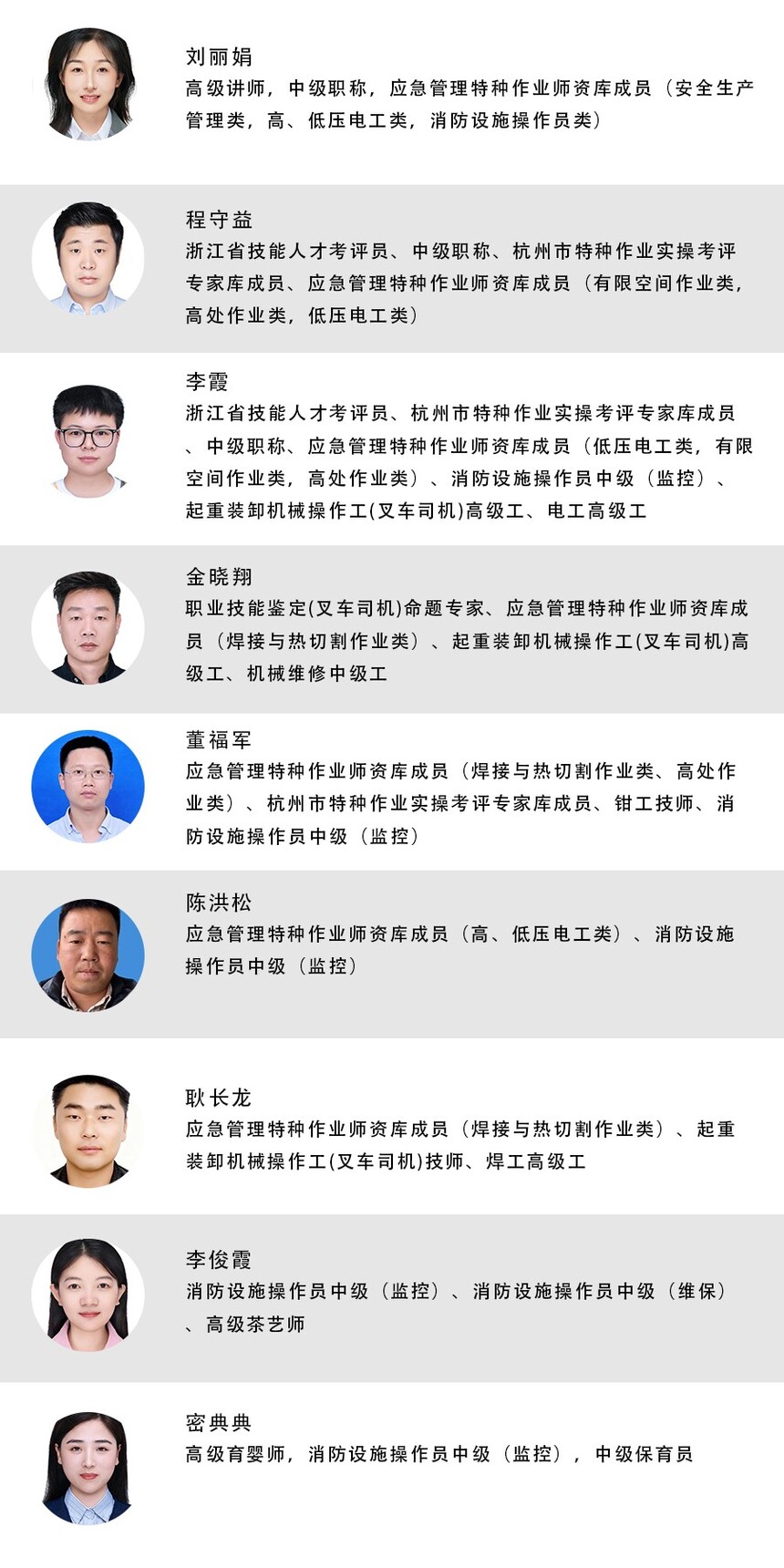 刘丽娟
高级讲师，中级职称，应急管理特种作业师资库成员（安全生产管理类，高、低压电工类，消防设施操作员类）

程守益
浙江省技能人才考评员、中级职称、杭州市特种作业实操考评专家库成员、应急管理特种作业师资库成员（有限空间作业类，高处作业类，低压电工类）

李霞
浙江省技能人才考评员、杭州市特种作业实操考评专家库成员、中级职称、应急管理特种作业师资库成员（低压电工类，有限空间作业类，高处作业类）、消防设施操作员中级（监控）、起重装卸机械操作工(叉车司机)高级工、电工高级工

金晓翔
职业技能鉴定(叉车司机)命题专家、应急管理特种作业师资库成员（焊接与热切割作业类）、起重装卸机械操作工(叉车司机)高级工、机械维修中级工

董福军
应急管理特种作业师资库成员（焊接与热切割作业类、高处作业类）、杭州市特种作业实操考评专家库成员、钳工技师、消防设施操作员中级（监控）

陈洪松
应急管理特种作业师资库成员（高、低压电工类）、消防设施操作员中级（监控）

耿长龙
应急管理特种作业师资库成员（焊接与热切割作业类）、起重装卸机械操作工(叉车司机)技师、焊工高级工

李俊霞
消防设施操作员中级（监控）、消防设施操作员中级（维保）、高级茶艺师

密典典
高级育婴师，消防设施操作员中级（监控），中级保育员